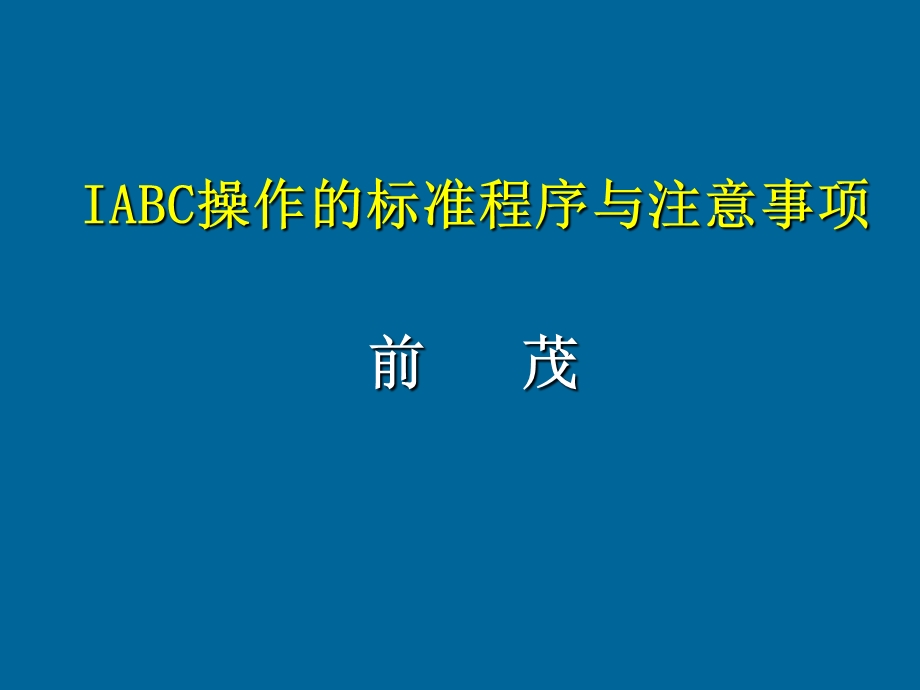 IABC操作的标准程序与注意事项

前　　茂